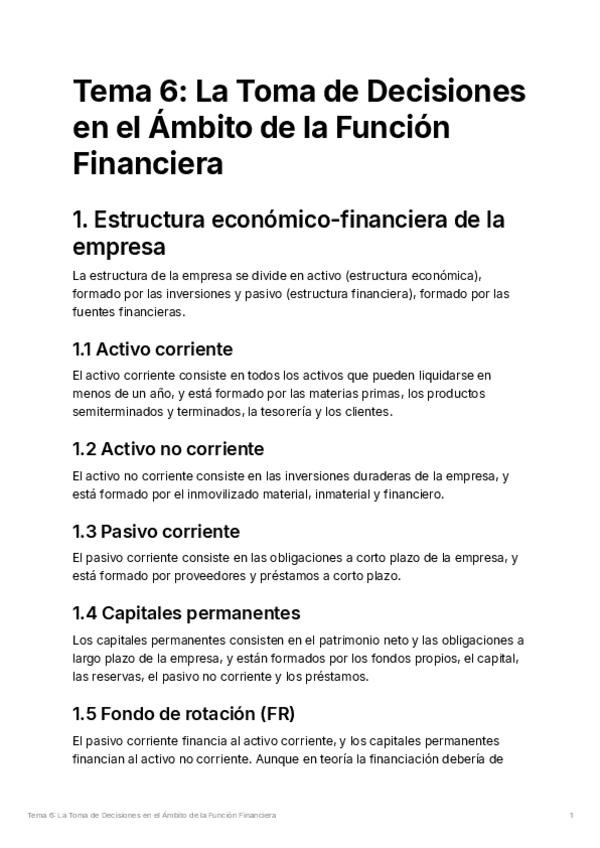 Tema 6: La Toma de Decisiones en el Ámbito de la Función Financiera

1. Estructura económico-financiera de la empresa

La estructura de la empresa se divide en activo (estructura económica), formado por las inversiones y pasivo (estructura financiera), formado por las fuentes financieras.

1.1 Activo corriente

El activo corriente consiste en todos los activos que pueden liquidarse en menos de un año, y está formado por las materias primas, los productos semiterminados y terminados, la tesorería y los clientes.

1.2 Activo no corriente

El activo no corriente consiste en las inversiones duraderas de la empresa, y está formado por el inmovilizado material, inmaterial y financiero.

1.3 Pasivo corriente

El pasivo corriente consiste en las obligaciones a corto plazo de la empresa, y está formado por proveedores y préstamos a corto plazo.

1.4 Capitales permanentes

Los capitales permanentes consisten en el patrimonio neto y las obligaciones a largo plazo de la empresa, y están formados por los fondos propios, el capital, las reservas, el pasivo no corriente y los préstamos.

1.5 Fondo de rotación (FR)

El pasivo corriente financia al activo corriente, y los capitales permanentes financian al activo no corriente. Aunque en teoría la financiación debería de

Tema 6: La Toma de Decisiones en el Ámbito de la Función Financiera 1